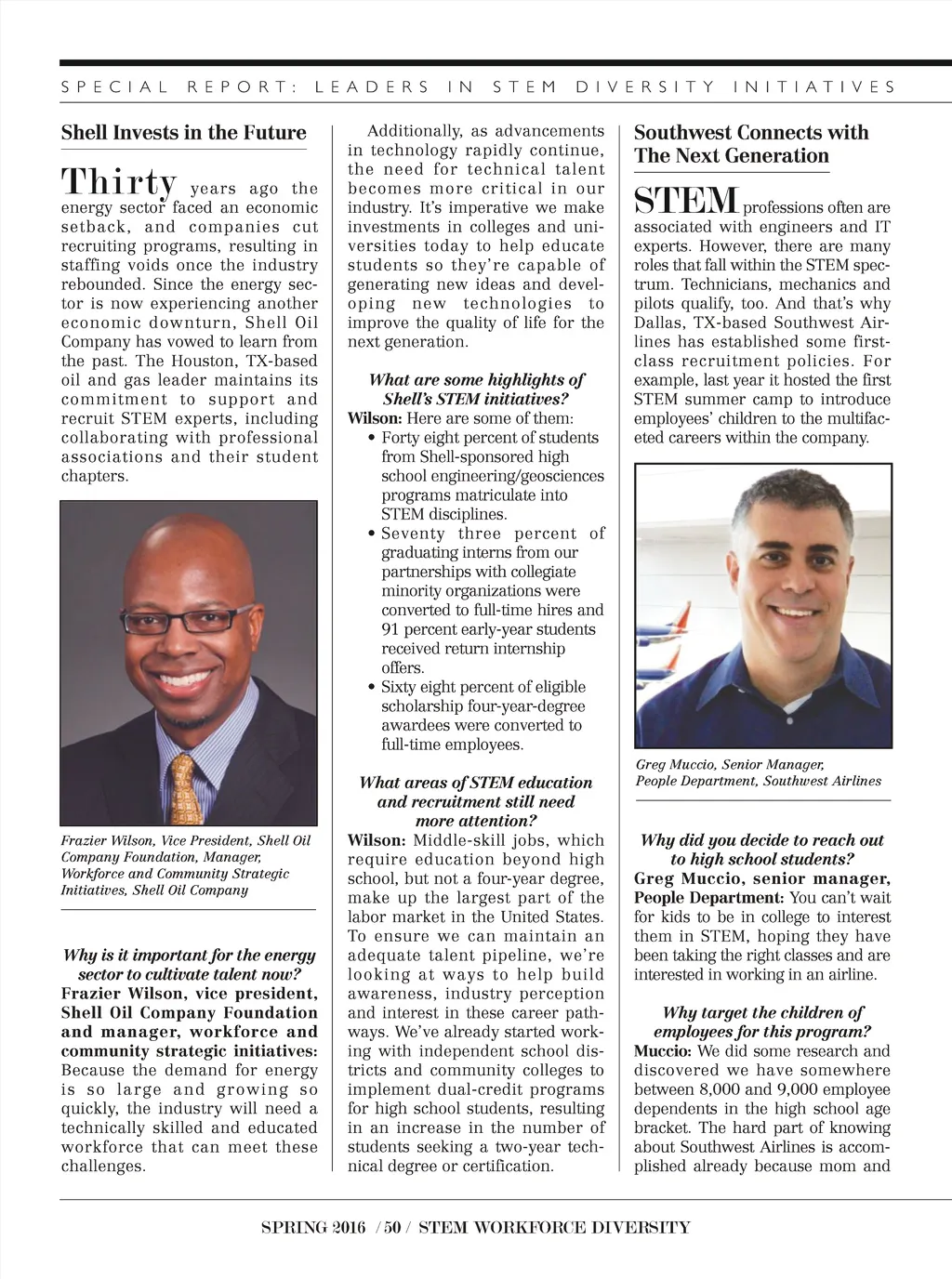 SPECIAL REPORT: LEADERS IN STEM DIVERSITY INITIATIVES

Shell Invests in the Future

Thirty years ago the energy sector faced an economic setback, and companies cut recruiting programs, resulting in staffing voids once the industry rebounded. Since the energy sector is now experiencing another economic downturn, Shell Oil Company has vowed to learn from the past. The Houston, TX-based oil and gas leader maintains its commitment to support and recruit STEM experts, including collaborating with professional associations and their student chapters.

Frazier Wilson, Vice President, Shell Oil Company Foundation, Manager, Workforce and Community Strategic Initiatives, Shell Oil Company

Why is it important for the energy sector to cultivate talent now?
Frazier Wilson, vice president, Shell Oil Company Foundation and manager, workforce and community strategic initiatives: Because the demand for energy is so large and growing so quickly, the industry will need a technically skilled and educated workforce that can meet these challenges.

Additionally, as advancements in technology rapidly continue, the need for technical talent becomes more critical in our industry. It's imperative we make investments in colleges and universities today to help educate students so they're capable of generating new ideas and developing new technologies to improve the quality of life for the next generation.

What are some highlights of Shell's STEM initiatives?
Wilson: Here are some of them:
• Forty eight percent of students from Shell-sponsored high school engineering/geosciences programs matriculate into STEM disciplines.
• Seventy three percent of graduating interns from our partnerships with collegiate minority organizations were converted to full-time hires and 91 percent early-year students received return internship offers.
• Sixty eight percent of eligible scholarship four-year-degree awardees were converted to full-time employees.

What areas of STEM education and recruitment still need more attention?
Wilson: Middle-skill jobs, which require education beyond high school, but not a four-year degree, make up the largest part of the labor market in the United States. To ensure we can maintain an adequate talent pipeline, we're looking at ways to help build awareness, industry perception and interest in these career pathways. We've already started working with independent school districts and community colleges to implement dual-credit programs for high school students, resulting in an increase in the number of students seeking a two-year technical degree or certification.

Southwest Connects with The Next Generation

STEM professions often are associated with engineers and IT experts. However, there are many roles that fall within the STEM spectrum. Technicians, mechanics and pilots qualify, too. And that's why Dallas, TX-based Southwest Airlines has established some first-class recruitment policies. For example, last year it hosted the first STEM summer camp to introduce employees' children to the multifaceted careers within the company.

Greg Muccio, Senior Manager, People Department, Southwest Airlines

Why did you decide to reach out to high school students?
Greg Muccio, senior manager, People Department: You can't wait for kids to be in college to interest them in STEM, hoping they have been taking the right classes and are interested in working in an airline.

Why target the children of employees for this program?
Muccio: We did some research and discovered we have somewhere between 8,000 and 9,000 employee dependents in the high school age bracket. The hard part of knowing about Southwest Airlines is accomplished already because mom and

SPRING 2016 / 50 / STEM WORKFORCE DIVERSITY